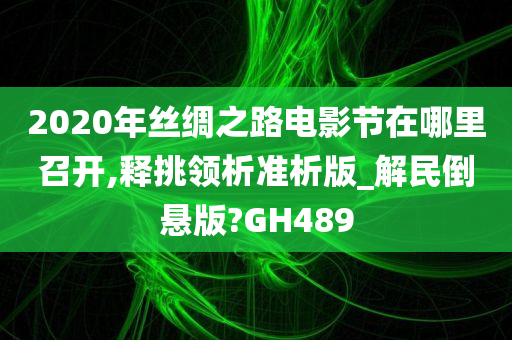 2020年丝绸之路电影节在哪里召开,释挑领析准析版_解民倒悬版?GH489